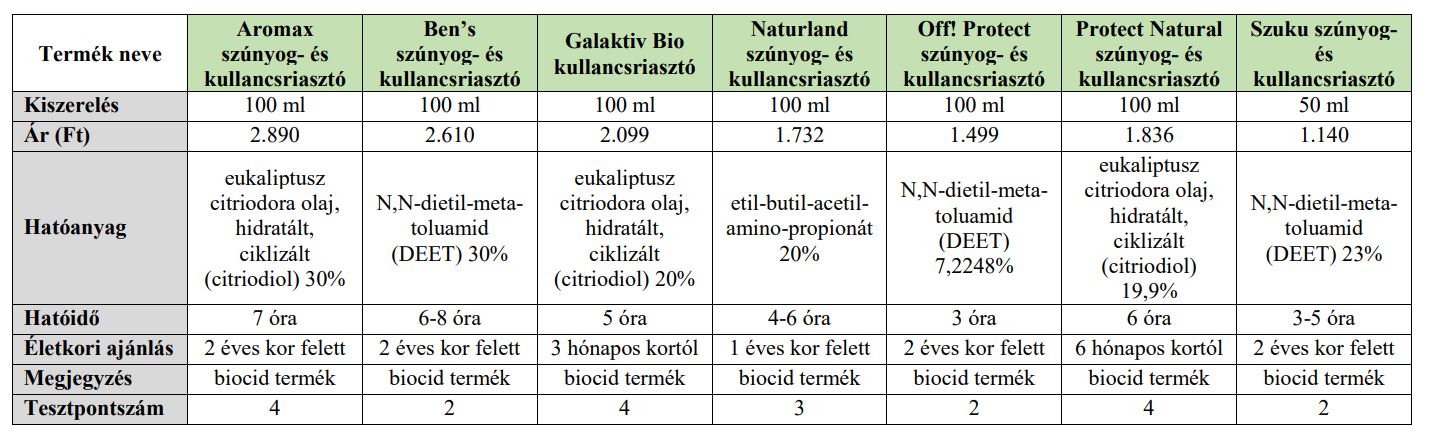 | Termék neve | Aromax szúnyog- és kullancsriasztó | Ben's szúnyog- és kullancsriasztó | Galaktiv Bio kullancsriasztó | Naturland szúnyog- és kullancsriasztó | Off! Protect szúnyog- és kullancsriasztó | Protect Natural szúnyog- és kullancsriasztó | Szuku szúnyog- és kullancsriasztó |
|---|---|---|---|---|---|---|---|
| Kiszerelés | 100 ml | 100 ml | 100 ml | 100 ml | 100 ml | 100 ml | 50 ml |
| Ár (Ft) | 2.890 | 2.610 | 2.099 | 1.732 | 1.499 | 1.836 | 1.140 |
| Hatóanyag | eukaliptusz citriodora olaj, hidratált, ciklizált (citriodiol) 30% | N,N-dietil-meta-toluamid (DEET) 30% | eukaliptusz citriodora olaj, hidratált, ciklizált (citriodiol) 20% | etil-butil-acetil-amino-propionát 20% | N,N-dietil-meta-toluamid (DEET) 7,2248% | eukaliptusz citriodora olaj, hidratált, ciklizált (citriodiol) 19,9% | N,N-dietil-meta-toluamid (DEET) 23% |
| Hatóidő | 7 óra | 6-8 óra | 5 óra | 4-6 óra | 3 óra | 6 óra | 3-5 óra |
| Életkori ajánlás | 2 éves kor felett | 2 éves kor felett | 3 hónapos kortól | 1 éves kor felett | 2 éves kor felett | 6 hónapos kortól | 2 éves kor felett |
| Megjegyzés | biocid termék | biocid termék | biocid termék | biocid termék | biocid termék | biocid termék | biocid termék |
| Tesztpontszám | 4 | 2 | 4 | 3 | 2 | 4 | 2 |